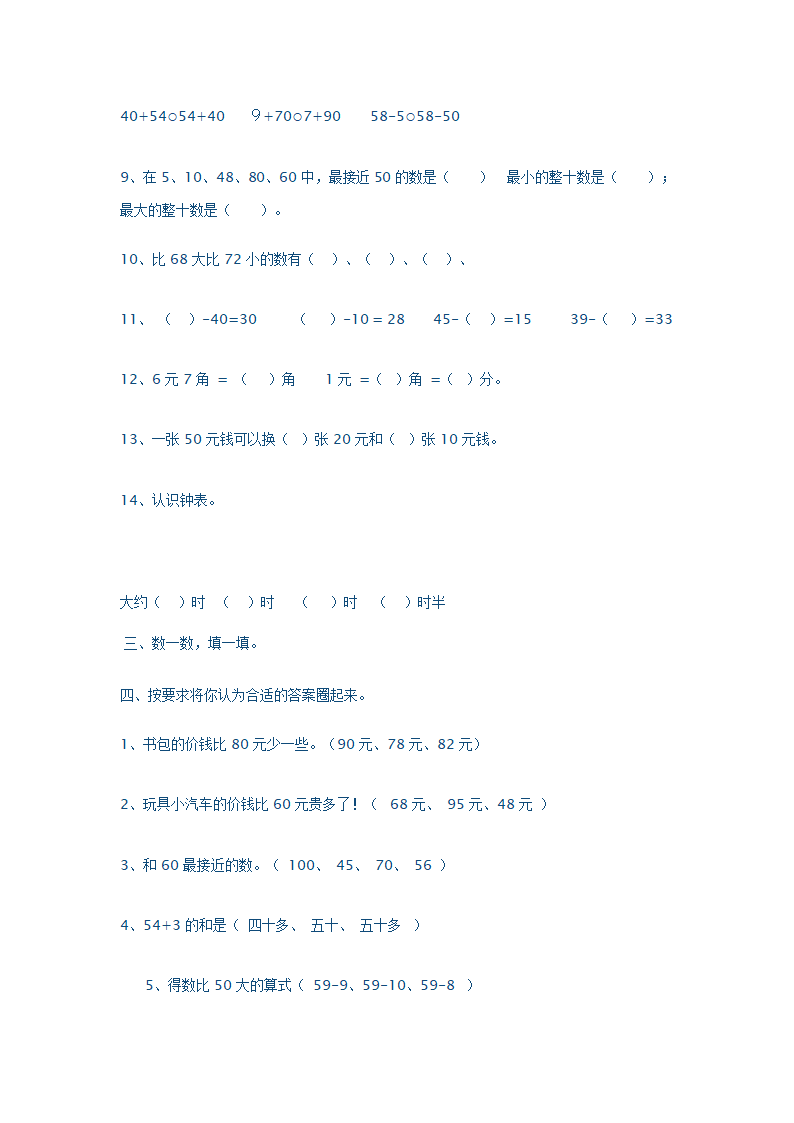 40+54○54+40　９+70○7+90　58-5○58-50

9、在 5、10、48、80、60 中，最接近 50 的数是（　）　最小的整十数是（　）；最大的整十数是（　）。

10、比 68 大比 72 小的数有（　）、（　）、（　）、

11、（　）-40=30　（　）-10 = 28　45-（　）=15　39-（　）=33

12、6 元 7 角 ＝（　）角　1 元 ＝（　）角 ＝（　）分。

13、一张 50 元钱可以换（　）张 20 元和（　）张 10 元钱。

14、认识钟表。

大约（　）时　（　）时　（　）时　（　）时半

三、数一数，填一填。

四、按要求将你认为合适的答案圈起来。

1、书包的价钱比 80 元少一些。（90 元、78 元、82 元）

2、玩具小汽车的价钱比 60 元贵多了！（ 68 元、 95 元、48 元 ）

3、和 60 最接近的数。（ 100、 45、 70、 56 ）

4、54+3 的和是（ 四十多、 五十、 五十多 ）

5、得数比 50 大的算式（ 59-9、59-10、59-8 ）